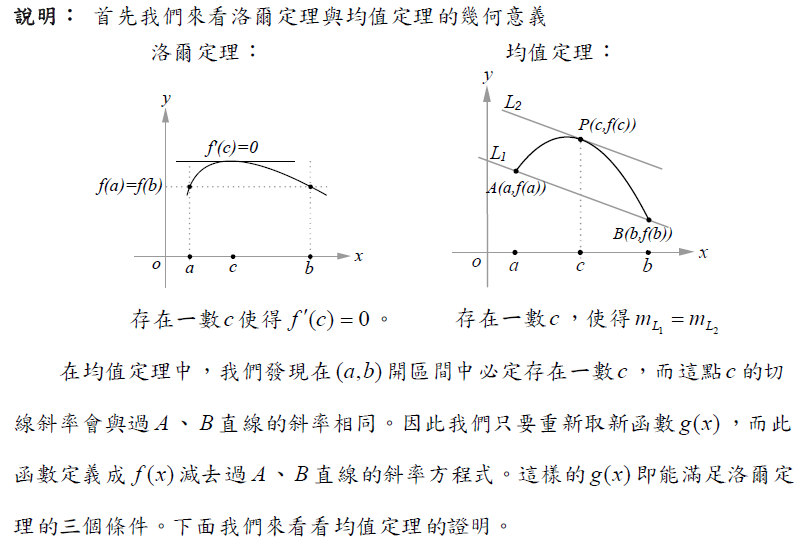 說明： 首先我們來看洛爾定理與均值定理的幾何意義

洛爾定理：

$y$

$f'(c)=0$

$f(a)=f(b)$

$o$ $a$ $c$ $b$ $x$

存在一數$c$使得$f'(c)=0$。

均值定理：

$y$

$L_2$

$P(c,f(c))$

$L_1$

$A(a,f(a))$

$B(b,f(b))$

$o$ $a$ $c$ $b$ $x$

存在一數$c$，使得$m_{L_1}=m_{L_2}$

在均值定理中，我們發現在$(a,b)$開區間中必定存在一數$c$，而這點$c$的切線斜率會與過$A$、$B$直線的斜率相同。因此我們只要重新取新函數$g(x)$，而此函數定義成$f(x)$減去過$A$、$B$直線的斜率方程式。這樣的$g(x)$即能滿足洛爾定理的三個條件。下面我們來看看均值定理的證明。